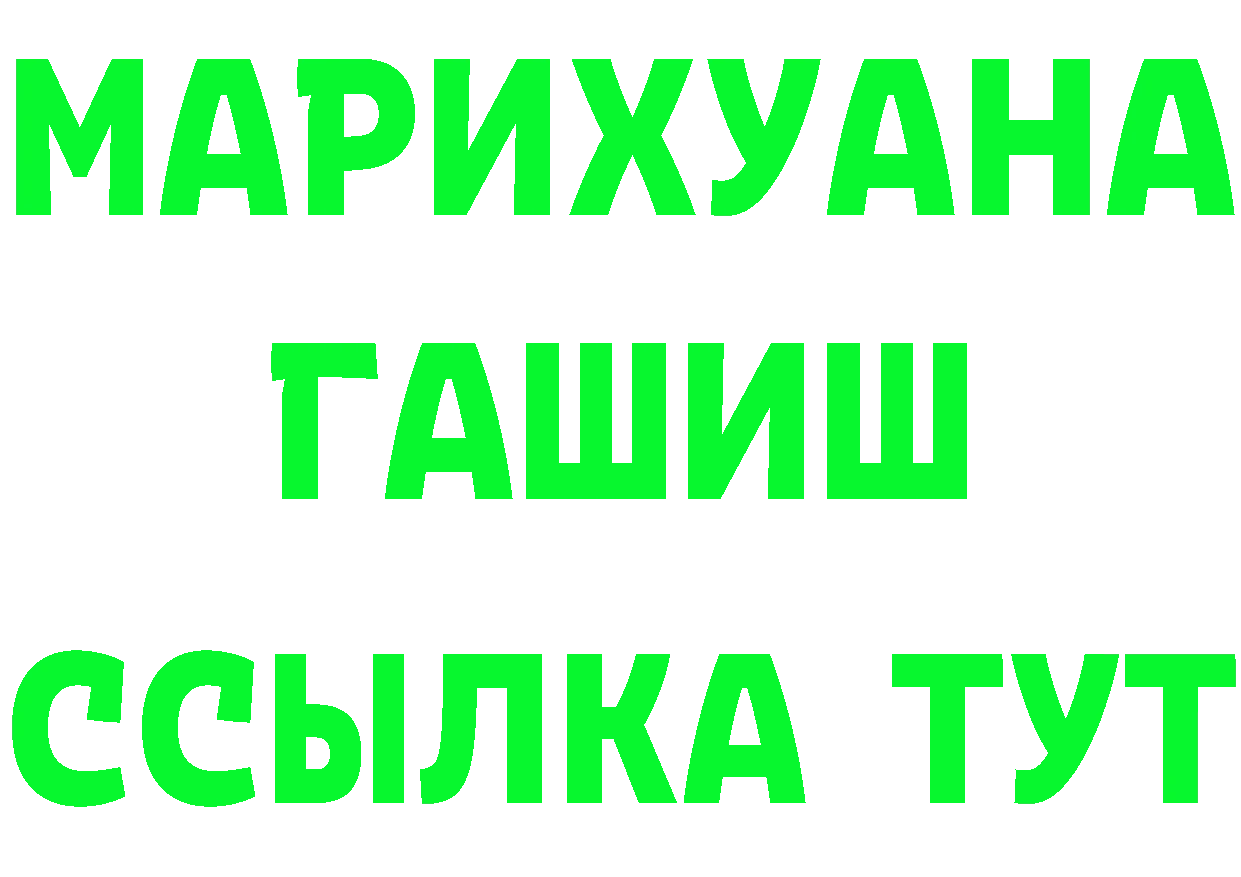 МАРИХУАНА
ГАШИШ
ССЫЛКА ТУТ